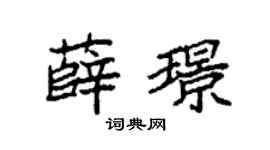 薛璟

词典网